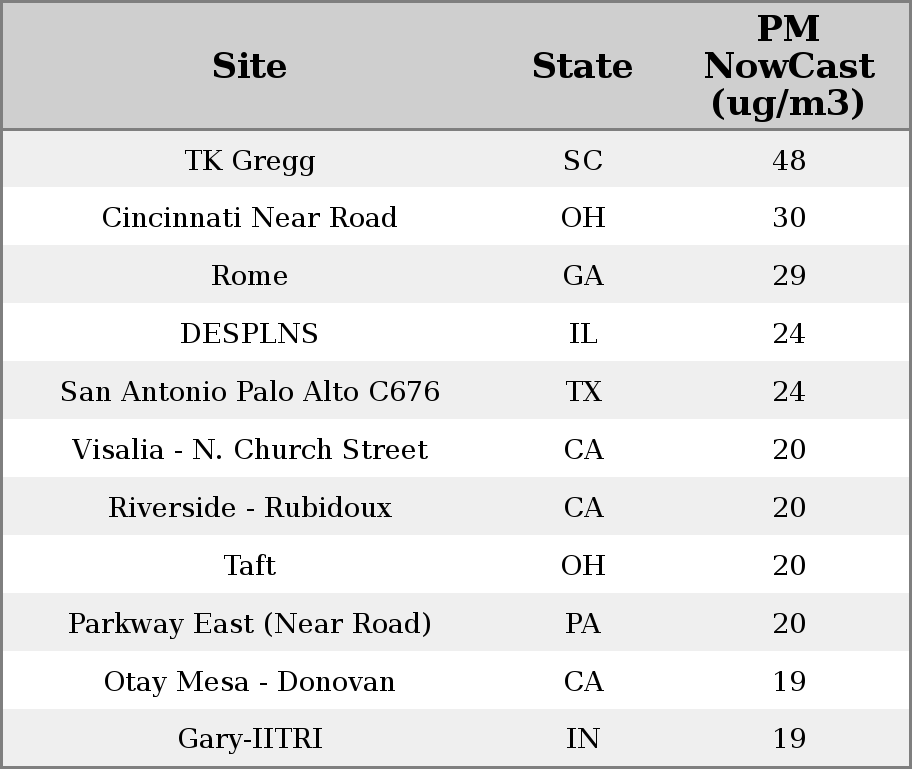 | Site | State | PM NowCast (ug/m3) |
|---|---|---|
| TK Gregg | SC | 48 |
| Cincinnati Near Road | OH | 30 |
| Rome | GA | 29 |
| DESPLNS | IL | 24 |
| San Antonio Palo Alto C676 | TX | 24 |
| Visalia - N. Church Street | CA | 20 |
| Riverside - Rubidoux | CA | 20 |
| Taft | OH | 20 |
| Parkway East (Near Road) | PA | 20 |
| Otay Mesa - Donovan | CA | 19 |
| Gary-IITRI | IN | 19 |